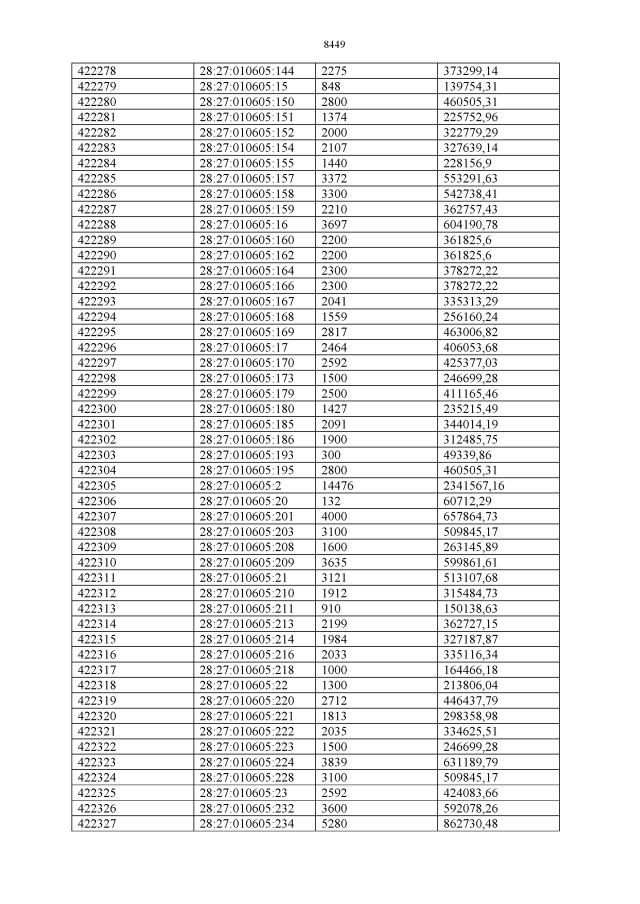 8449

| 422278 | 28:27:010605:144 | 2275 | 373299,14 |
|---|---|---|---|
| 422279 | 28:27:010605:15 | 848 | 139754,31 |
| 422280 | 28:27:010605:150 | 2800 | 460505,31 |
| 422281 | 28:27:010605:151 | 1374 | 225752,96 |
| 422282 | 28:27:010605:152 | 2000 | 322779,29 |
| 422283 | 28:27:010605:154 | 2107 | 327639,14 |
| 422284 | 28:27:010605:155 | 1440 | 228156,9 |
| 422285 | 28:27:010605:157 | 3372 | 553291,63 |
| 422286 | 28:27:010605:158 | 3300 | 542738,41 |
| 422287 | 28:27:010605:159 | 2210 | 362757,43 |
| 422288 | 28:27:010605:16 | 3697 | 604190,78 |
| 422289 | 28:27:010605:160 | 2200 | 361825,6 |
| 422290 | 28:27:010605:162 | 2200 | 361825,6 |
| 422291 | 28:27:010605:164 | 2300 | 378272,22 |
| 422292 | 28:27:010605:166 | 2300 | 378272,22 |
| 422293 | 28:27:010605:167 | 2041 | 335313,29 |
| 422294 | 28:27:010605:168 | 1559 | 256160,24 |
| 422295 | 28:27:010605:169 | 2817 | 463006,82 |
| 422296 | 28:27:010605:17 | 2464 | 406053,68 |
| 422297 | 28:27:010605:170 | 2592 | 425377,03 |
| 422298 | 28:27:010605:173 | 1500 | 246699,28 |
| 422299 | 28:27:010605:179 | 2500 | 411165,46 |
| 422300 | 28:27:010605:180 | 1427 | 235215,49 |
| 422301 | 28:27:010605:185 | 2091 | 344014,19 |
| 422302 | 28:27:010605:186 | 1900 | 312485,75 |
| 422303 | 28:27:010605:193 | 300 | 49339,86 |
| 422304 | 28:27:010605:195 | 2800 | 460505,31 |
| 422305 | 28:27:010605:2 | 14476 | 2341567,16 |
| 422306 | 28:27:010605:20 | 132 | 60712,29 |
| 422307 | 28:27:010605:201 | 4000 | 657864,73 |
| 422308 | 28:27:010605:203 | 3100 | 509845,17 |
| 422309 | 28:27:010605:208 | 1600 | 263145,89 |
| 422310 | 28:27:010605:209 | 3635 | 599861,61 |
| 422311 | 28:27:010605:21 | 3121 | 513107,68 |
| 422312 | 28:27:010605:210 | 1912 | 315484,73 |
| 422313 | 28:27:010605:211 | 910 | 150138,63 |
| 422314 | 28:27:010605:213 | 2199 | 362727,15 |
| 422315 | 28:27:010605:214 | 1984 | 327187,87 |
| 422316 | 28:27:010605:216 | 2033 | 335116,34 |
| 422317 | 28:27:010605:218 | 1000 | 164466,18 |
| 422318 | 28:27:010605:22 | 1300 | 213806,04 |
| 422319 | 28:27:010605:220 | 2712 | 446437,79 |
| 422320 | 28:27:010605:221 | 1813 | 298358,98 |
| 422321 | 28:27:010605:222 | 2035 | 334625,51 |
| 422322 | 28:27:010605:223 | 1500 | 246699,28 |
| 422323 | 28:27:010605:224 | 3839 | 631189,79 |
| 422324 | 28:27:010605:228 | 3100 | 509845,17 |
| 422325 | 28:27:010605:23 | 2592 | 424083,66 |
| 422326 | 28:27:010605:232 | 3600 | 592078,26 |
| 422327 | 28:27:010605:234 | 5280 | 862730,48 |